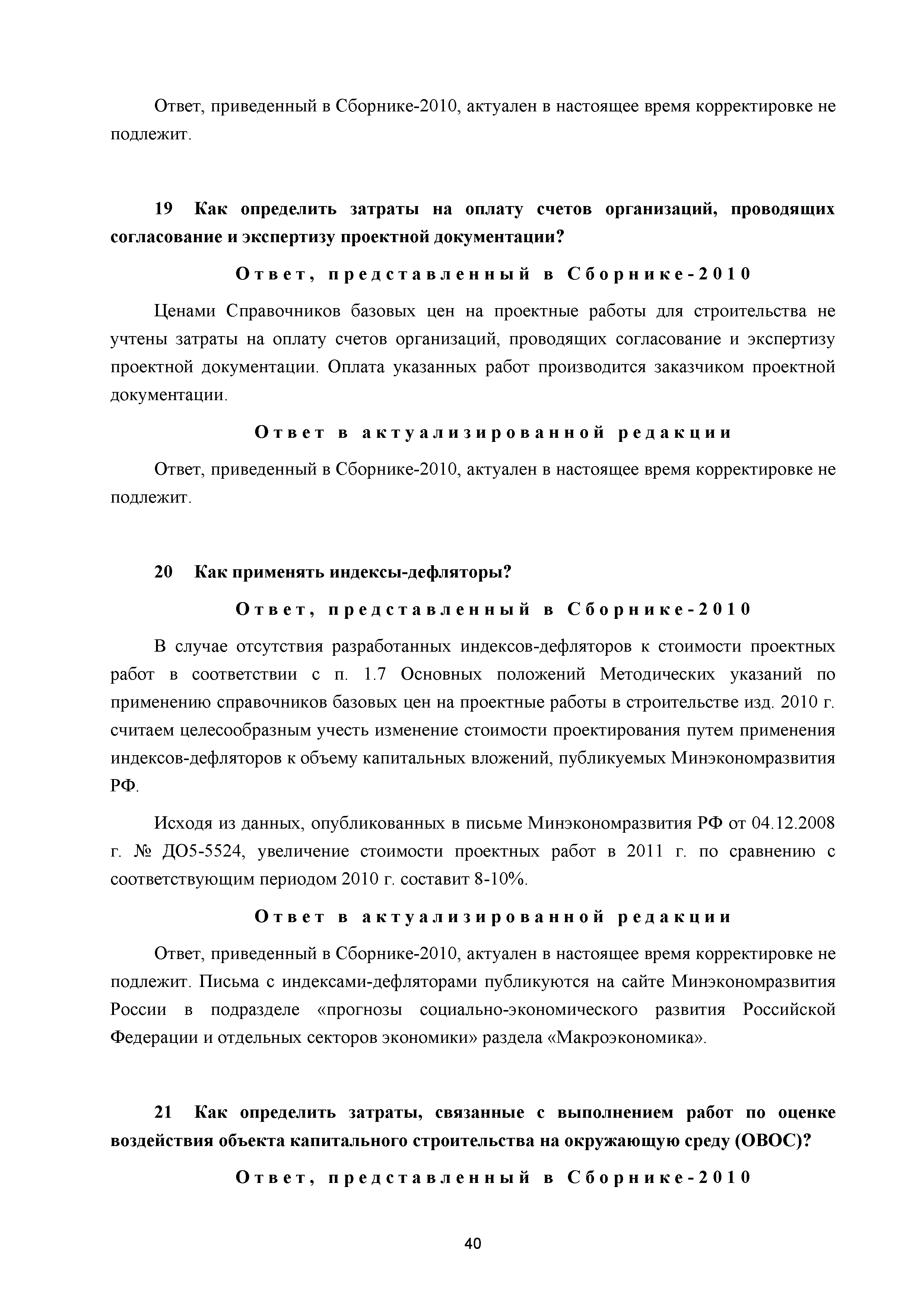 Ответ, приведенный в Сборнике-2010, актуален в настоящее время корректировке не подлежит.

19 Как определить затраты на оплату счетов организаций, проводящих согласование и экспертизу проектной документации?

Ответ, представленный в Сборнике-2010

Ценами Справочников базовых цен на проектные работы для строительства не учтены затраты на оплату счетов организаций, проводящих согласование и экспертизу проектной документации. Оплата указанных работ производится заказчиком проектной документации.

Ответ в актуализированной редакции

Ответ, приведенный в Сборнике-2010, актуален в настоящее время корректировке не подлежит.

20 Как применять индексы-дефляторы?

Ответ, представленный в Сборнике-2010

В случае отсутствия разработанных индексов-дефляторов к стоимости проектных работ в соответствии с п. 1.7 Основных положений Методических указаний по применению справочников базовых цен на проектные работы в строительстве изд. 2010 г. считаем целесообразным учесть изменение стоимости проектирования путем применения индексов-дефляторов к объему капитальных вложений, публикуемых Минэкономразвития РФ.

Исходя из данных, опубликованных в письме Минэкономразвития РФ от 04.12.2008 г. № ДО5-5524, увеличение стоимости проектных работ в 2011 г. по сравнению с соответствующим периодом 2010 г. составит 8-10%.

Ответ в актуализированной редакции

Ответ, приведенный в Сборнике-2010, актуален в настоящее время корректировке не подлежит. Письма с индексами-дефляторами публикуются на сайте Минэкономразвития России в подразделе «прогнозы социально-экономического развития Российской Федерации и отдельных секторов экономики» раздела «Макроэкономика».

21 Как определить затраты, связанные с выполнением работ по оценке воздействия объекта капитального строительства на окружающую среду (ОВОС)?

Ответ, представленный в Сборнике-2010

40